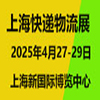 上海快递物流展

2025年4月27-29日

上海新国际博览中心